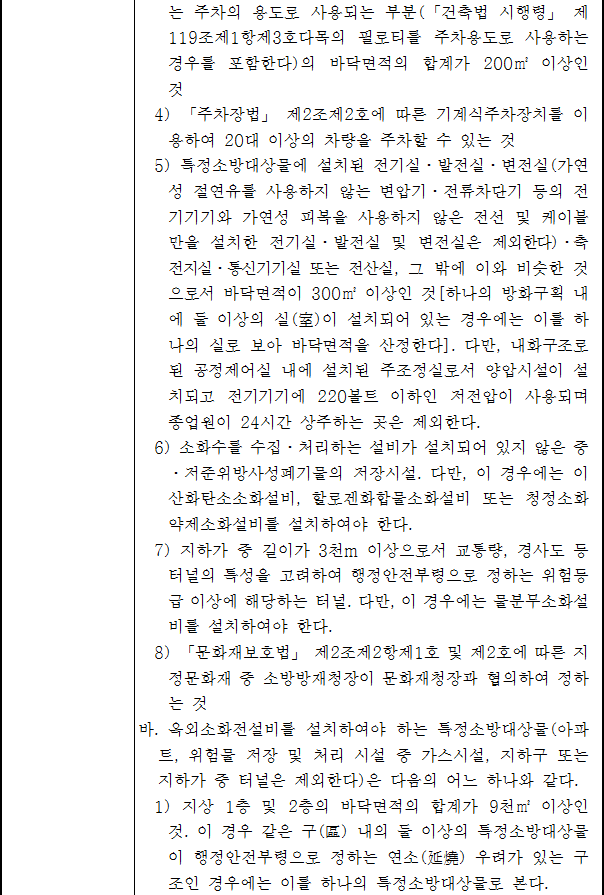 는 주차의 용도로 사용되는 부분(「건축법 시행령」 제119조제1항제3호다목의 필로티를 주차용도로 사용하는 경우를 포함한다)의 바닥면적의 합계가 200㎡ 이상인 것

4) 「주차장법」 제2조제2호에 따른 기계식주차장치를 이용하여 20대 이상의 차량을 주차할 수 있는 것

5) 특정소방대상물에 설치된 전기실·발전실·변전실(가연성 절연유를 사용하지 않는 변압기·전류차단기 등의 전기기기와 가연성 피복을 사용하지 않은 전선 및 케이블만을 설치한 전기실·발전실 및 변전실은 제외한다)·축전지실·통신기기실 또는 전산실, 그 밖에 이와 비슷한 것으로서 바닥면적이 300㎡ 이상인 것[하나의 방화구획 내에 둘 이상의 실(室)이 설치되어 있는 경우에는 이를 하나의 실로 보아 바닥면적을 산정한다]. 다만, 내화구조로 된 공정제어실 내에 설치된 주조정실로서 양압시설이 설치되고 전기기기에 220볼트 이하인 저전압이 사용되며 종업원이 24시간 상주하는 곳은 제외한다.

6) 소화수를 수집·처리하는 설비가 설치되어 있지 않은 중·저준위방사성폐기물의 저장시설. 다만, 이 경우에는 이산화탄소소화설비, 할로겐화합물소화설비 또는 청정소화약제소화설비를 설치하여야 한다.

7) 지하가 중 길이가 3천m 이상으로서 교통량, 경사도 등 터널의 특성을 고려하여 행정안전부령으로 정하는 위험등급 이상에 해당하는 터널. 다만, 이 경우에는 물분무소화설비를 설치하여야 한다.

8) 「문화재보호법」 제2조제2항제1호 및 제2호에 따른 지정문화재 중 소방방재청장이 문화재청장과 협의하여 정하는 것

바. 옥외소화전설비를 설치하여야 하는 특정소방대상물(아파트, 위험물 저장 및 처리 시설 중 가스시설, 지하구 또는 지하가 중 터널은 제외한다)은 다음의 어느 하나와 같다.

1) 지상 1층 및 2층의 바닥면적의 합계가 9천㎡ 이상인 것. 이 경우 같은 구(區) 내의 둘 이상의 특정소방대상물이 행정안전부령으로 정하는 연소(延燒) 우려가 있는 구조인 경우에는 이를 하나의 특정소방대상물로 본다.